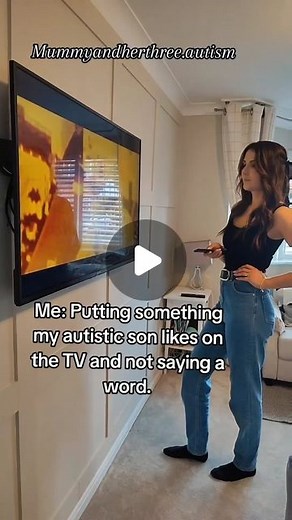 Mummyandherthree.autism

Me: Putting something my autistic son likes on the TV and not saying a word.